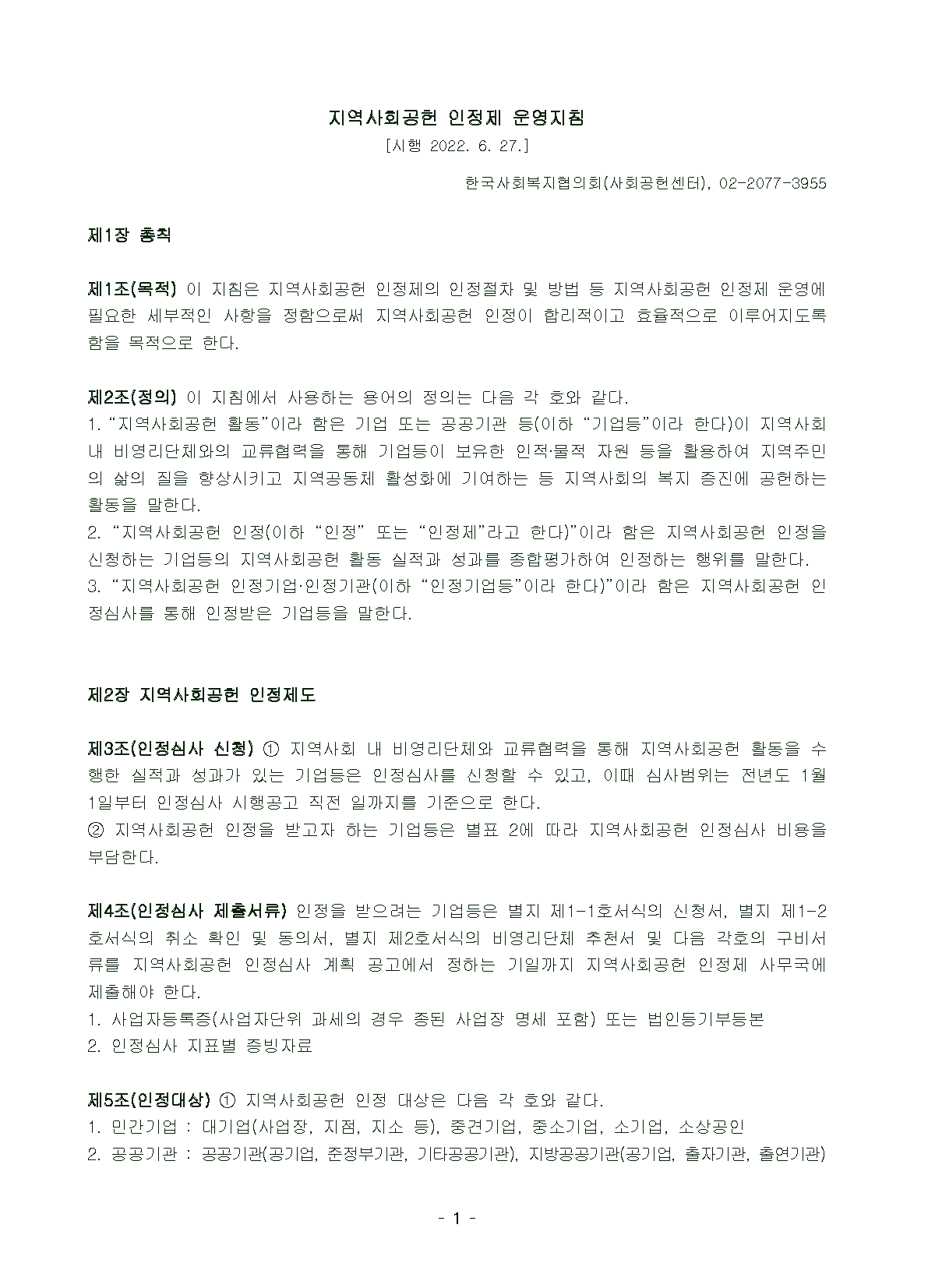 지역사회공헌 인정제 운영지침

[시행 2022. 6. 27.]

한국사회복지협의회(사회공헌센터), 02-2077-3955

제1장 총칙

제1조(목적) 이 지침은 지역사회공헌 인정제의 인정절차 및 방법 등 지역사회공헌 인정제 운영에 필요한 세부적인 사항을 정함으로써 지역사회공헌 인정이 합리적이고 효율적으로 이루어지도록 함을 목적으로 한다.

제2조(정의) 이 지침에서 사용하는 용어의 정의는 다음 각 호와 같다.
1. “지역사회공헌 활동”이라 함은 기업 또는 공공기관 등(이하 “기업등”이라 한다)이 지역사회 내 비영리단체와의 교류협력을 통해 기업등이 보유한 인적·물적 자원 등을 활용하여 지역주민의 삶의 질을 향상시키고 지역공동체 활성화에 기여하는 등 지역사회의 복지 증진에 공헌하는 활동을 말한다.
2. “지역사회공헌 인정(이하 “인정” 또는 “인정제”라고 한다)”이라 함은 지역사회공헌 인정을 신청하는 기업등의 지역사회공헌 활동 실적과 성과를 종합평가하여 인정하는 행위를 말한다.
3. “지역사회공헌 인정기업·인정기관(이하 “인정기업등”이라 한다)”이라 함은 지역사회공헌 인정심사를 통해 인정받은 기업등을 말한다.

제2장 지역사회공헌 인정제도

제3조(인정심사 신청) ① 지역사회 내 비영리단체와 교류협력을 통해 지역사회공헌 활동을 수행한 실적과 성과가 있는 기업등은 인정심사를 신청할 수 있고, 이때 심사범위는 전년도 1월 1일부터 인정심사 시행공고 직전 일까지를 기준으로 한다.
② 지역사회공헌 인정을 받고자 하는 기업등은 별표 2에 따라 지역사회공헌 인정심사 비용을 부담한다.

제4조(인정심사 제출서류) 인정을 받으려는 기업등은 별지 제1-1호서식의 신청서, 별지 제1-2호서식의 취소 확인 및 동의서, 별지 제2호서식의 비영리단체 추천서 및 다음 각호의 구비서류를 지역사회공헌 인정심사 계획 공고에서 정하는 기일까지 지역사회공헌 인정제 사무국에 제출해야 한다.
1. 사업자등록증(사업자단위 과세의 경우 종된 사업장 명세 포함) 또는 법인등기부등본
2. 인정심사 지표별 증빙자료

제5조(인정대상) ① 지역사회공헌 인정 대상은 다음 각 호와 같다.
1. 민간기업 : 대기업(사업장, 지점, 지소 등), 중견기업, 중소기업, 소기업, 소상공인
2. 공공기관 : 공공기관(공기업, 준정부기관, 기타공공기관), 지방공공기관(공기업, 출자기관, 출연기관)

- 1 -